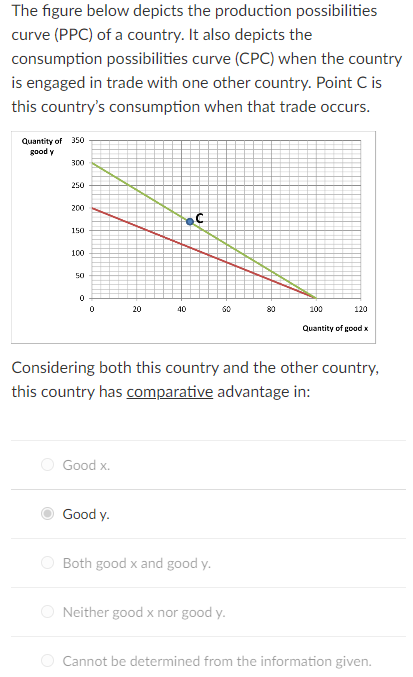 The figure below depicts the production possibilities curve (PPC) of a country. It also depicts the consumption possibilities curve (CPC) when the country is engaged in trade with one other country. Point C is this country's consumption when that trade occurs.

Quantity of good y

350
300
250
200
150
100
50
0

C

0
20
40
60
80
100
120

Quantity of good x

Considering both this country and the other country, this country has comparative advantage in:

Good x.

Good y.

Both good x and good y.

Neither good x nor good y.

Cannot be determined from the information given.